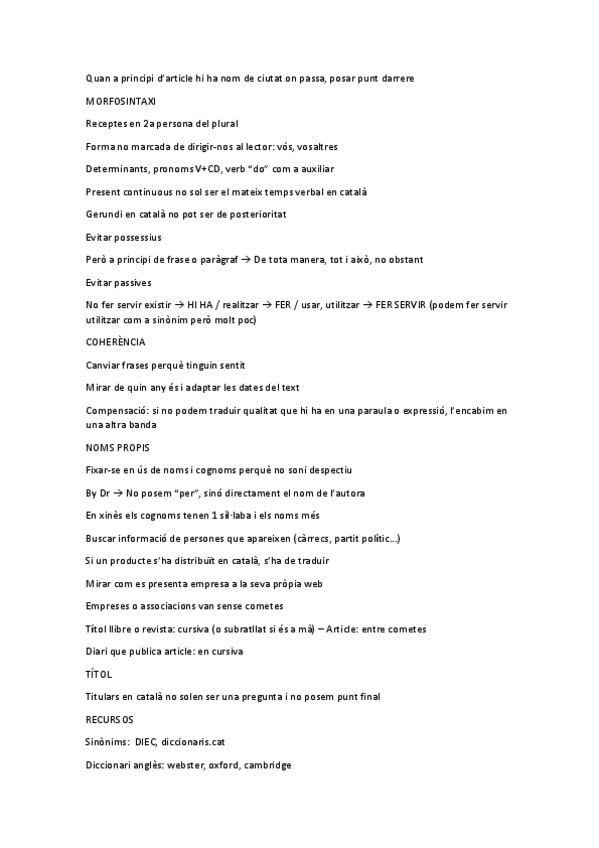 Quan a principi d'article hi ha nom de ciutat on passa, posar punt darrere

MORFOSINTAXI

Receptes en 2a persona del plural

Forma no marcada de dirigir-nos al lector: vós, vosaltres

Determinants, pronoms V+CD, verb "do" com a auxiliar

Present continuous no sol ser el mateix temps verbal en català

Gerundi en català no pot ser de posterioritat

Evitar possessius

Però a principi de frase o paràgraf → De tota manera, tot i això, no obstant

Evitar passives

No fer servir existir → HI HA / realitzar → FER / usar, utilitzar → FER SERVIR (podem fer servir utilitzar com a sinònim però molt poc)

COHERÈNCIA

Canviar frases perquè tinguin sentit

Mirar de quin any és i adaptar les dates del text

Compensació: si no podem traduir qualitat que hi ha en una paraula o expressió, l'encabim en una altra banda

NOMS PROPIS

Fixar-se en ús de noms i cognoms perquè no soni despectiu

By Dr → No posem "per", sinó directament el nom de l'autora

En xinès els cognoms tenen 1 síl·laba i els noms més

Buscar informació de persones que apareixen (càrrecs, partit polític...)

Si un producte s'ha distribuït en català, s'ha de traduir

Mirar com es presenta empresa a la seva pròpia web

Empreses o associacions van sense cometes

Títol llibre o revista: cursiva (o subratllat si és a mà) – Article: entre cometes

Diari que publica article: en cursiva

TÍTOL

Titulars en català no solen ser una pregunta i no posem punt final

RECURSOS

Sinònims: DIEC, diccionaris.cat

Diccionari anglès: webster, oxford, cambridge